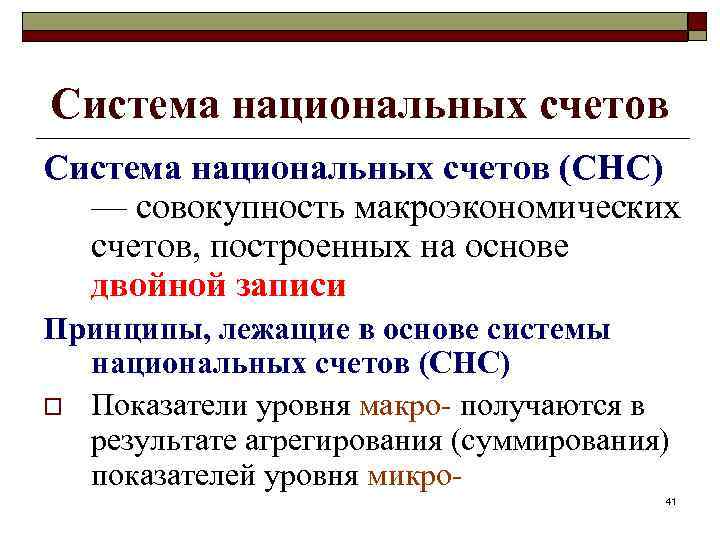 Система национальных счетов

Система национальных счетов (СНС) — совокупность макроэкономических счетов, построенных на основе двойной записи

Принципы, лежащие в основе системы национальных счетов (СНС)

Показатели уровня макро- получаются в результате агрегирования (суммирования) показателей уровня микро-

41